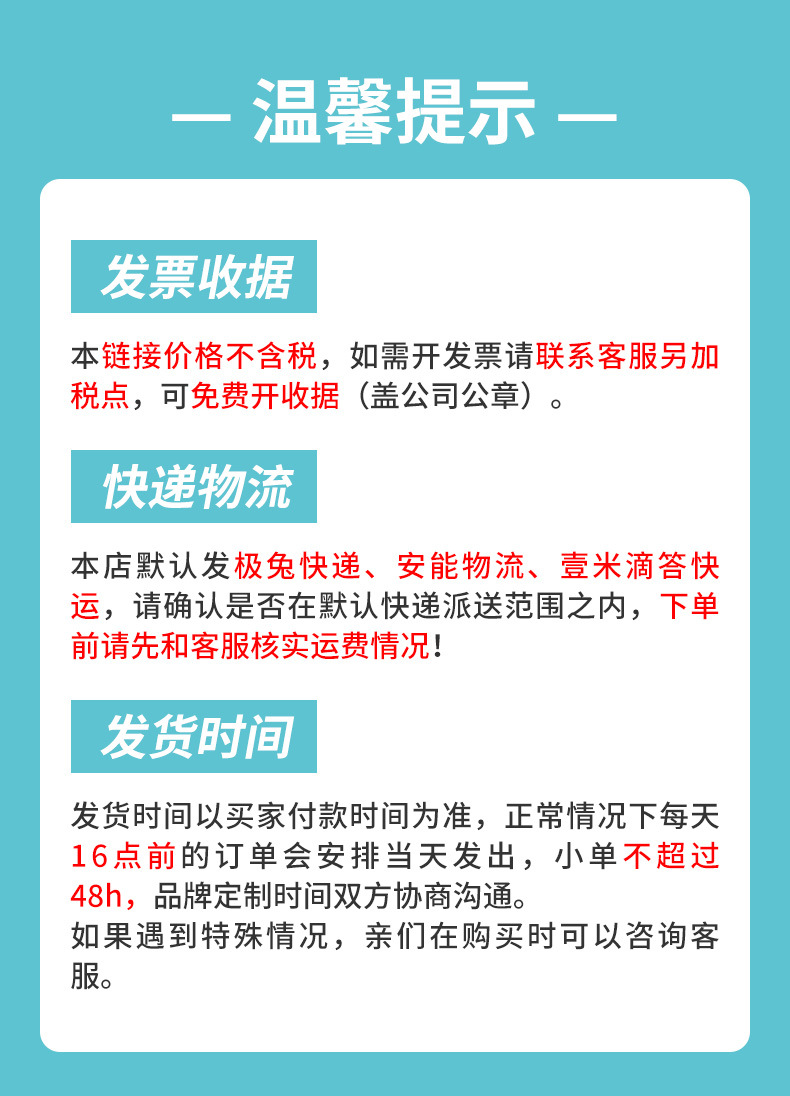 — 温馨提示 —

发票收据

本链接价格不含税，如需开发票请联系客服另加税点，可免费开收据（盖公司公章）。

快递物流

本店默认发极兔快递、安能物流、壹米滴答快运，请确认是否在默认快递派送范围之内，下单前请先和客服核实运费情况！

发货时间

发货时间以买家付款时间为准，正常情况下每天16点前的订单会安排当天发出，小单不超过48h，品牌定制时间双方协商沟通。
如果遇到特殊情况，亲们在购买时可以咨询客服。